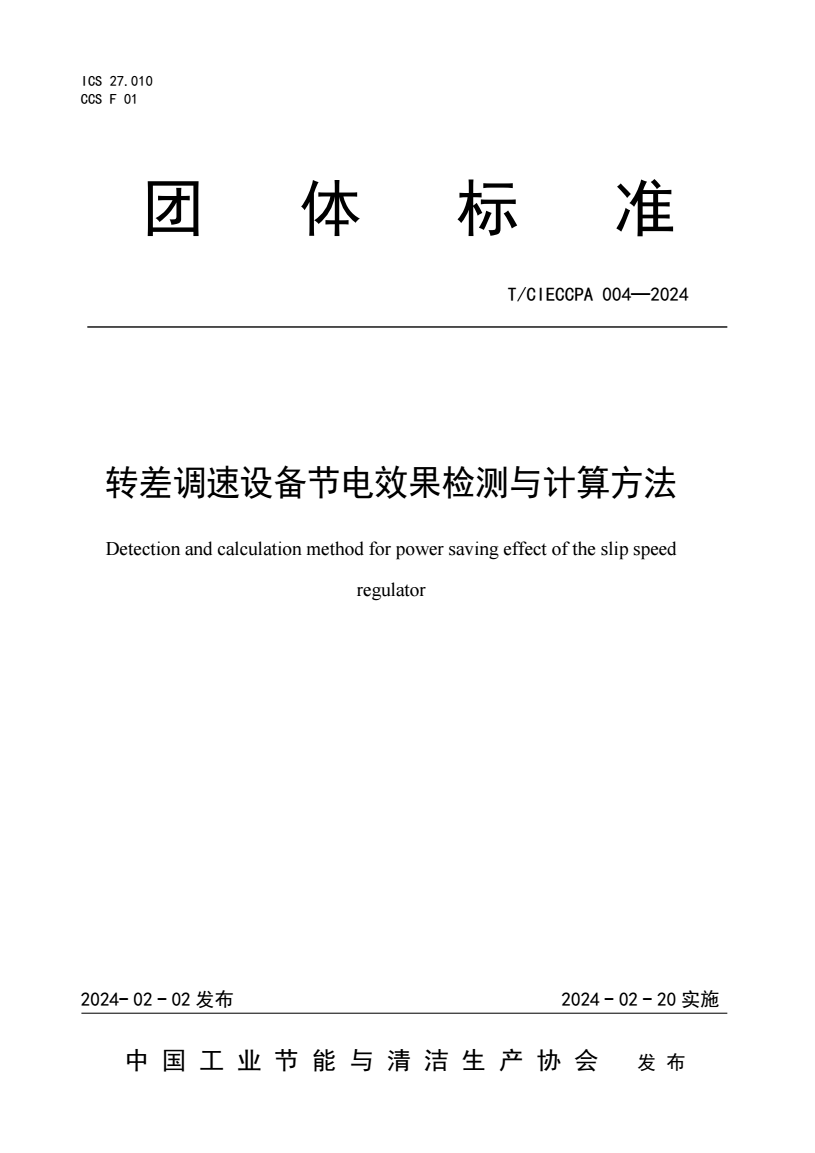 ICS 27.010
CCS F 01

团 体 标 准

T/CIECCPA 004—2024

转差调速设备节电效果检测与计算方法

Detection and calculation method for power saving effect of the slip speed regulator

2024-02-02 发布

2024-02-20 实施

中国工业节能与清洁生产协会 发布